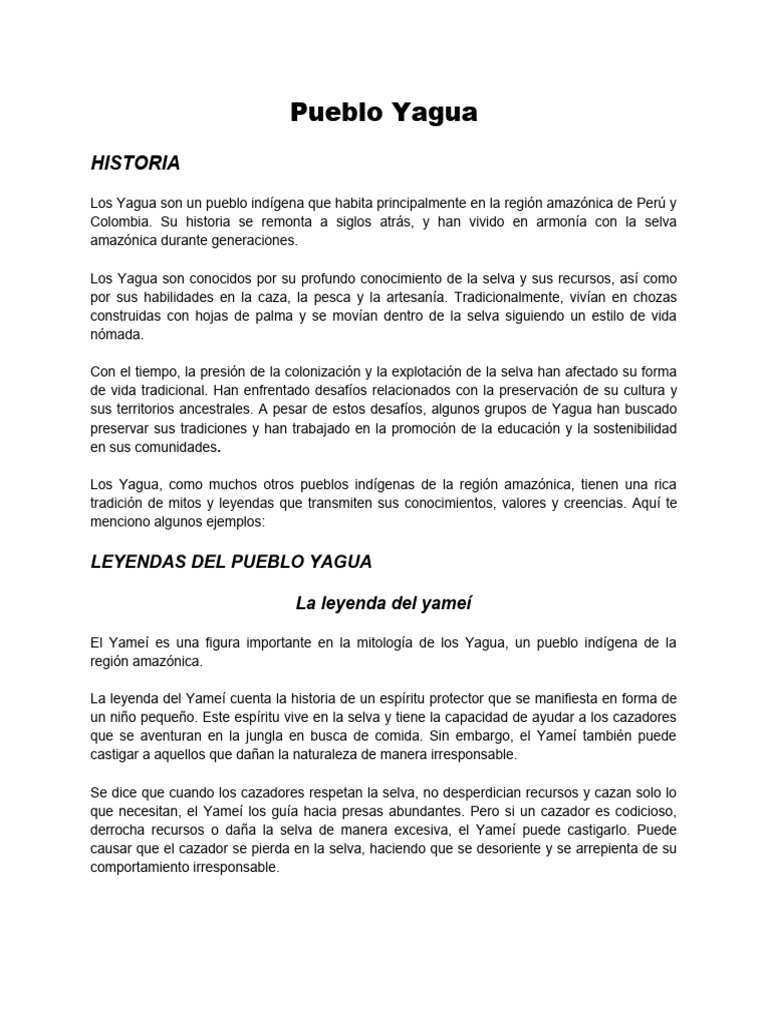 Pueblo Yagua

HISTORIA

Los Yagua son un pueblo indígena que habita principalmente en la región amazónica de Perú y Colombia. Su historia se remonta a siglos atrás, y han vivido en armonía con la selva amazónica durante generaciones.

Los Yagua son conocidos por su profundo conocimiento de la selva y sus recursos, así como por sus habilidades en la caza, la pesca y la artesanía. Tradicionalmente, vivían en chozas construidas con hojas de palma y se movían dentro de la selva siguiendo un estilo de vida nómada.

Con el tiempo, la presión de la colonización y la explotación de la selva han afectado su forma de vida tradicional. Han enfrentado desafíos relacionados con la preservación de su cultura y sus territorios ancestrales. A pesar de estos desafíos, algunos grupos de Yagua han buscado preservar sus tradiciones y han trabajado en la promoción de la educación y la sostenibilidad en sus comunidades.

Los Yagua, como muchos otros pueblos indígenas de la región amazónica, tienen una rica tradición de mitos y leyendas que transmiten sus conocimientos, valores y creencias. Aquí te menciono algunos ejemplos:

LEYENDAS DEL PUEBLO YAGUA

La leyenda del yameí

El Yameí es una figura importante en la mitología de los Yagua, un pueblo indígena de la región amazónica.

La leyenda del Yameí cuenta la historia de un espíritu protector que se manifiesta en forma de un niño pequeño. Este espíritu vive en la selva y tiene la capacidad de ayudar a los cazadores que se aventuran en la jungla en busca de comida. Sin embargo, el Yameí también puede castigar a aquellos que dañan la naturaleza de manera irresponsable.

Se dice que cuando los cazadores respetan la selva, no desperdician recursos y cazan solo lo que necesitan, el Yameí los guía hacia presas abundantes. Pero si un cazador es codicioso, derrocha recursos o daña la selva de manera excesiva, el Yameí puede castigarlo. Puede causar que el cazador se pierda en la selva, haciendo que se desoriente y se arrepienta de su comportamiento irresponsable.